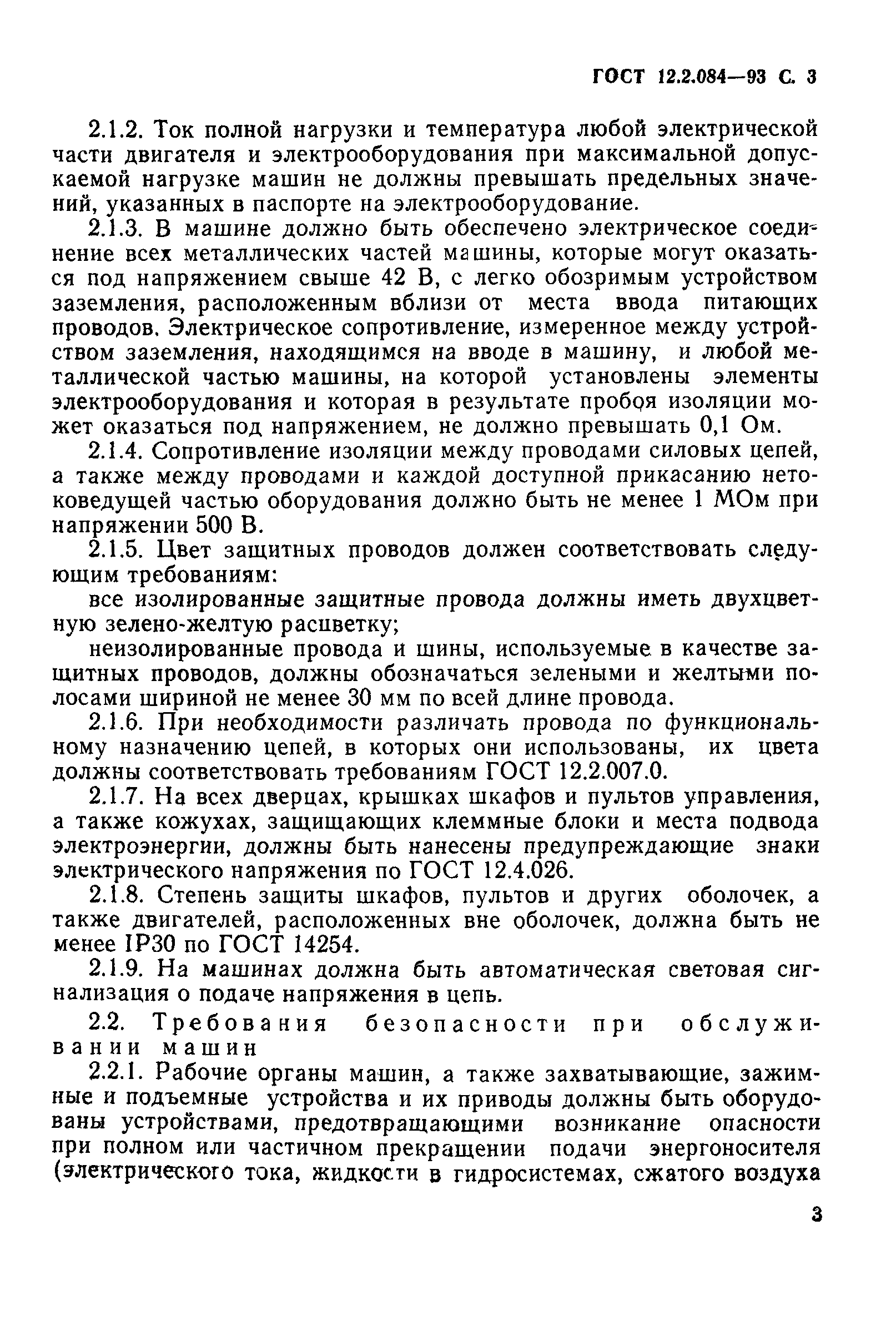 ГОСТ 12.2.084—93 С. 3

2.1.2. Ток полной нагрузки и температура любой электрической части двигателя и электрооборудования при максимальной допускаемой нагрузке машин не должны превышать предельных значений, указанных в паспорте на электрооборудование.

2.1.3. В машине должно быть обеспечено электрическое соединение всех металлических частей машины, которые могут оказаться под напряжением свыше 42 В, с легко обозримым устройством заземления, расположенным вблизи от места ввода питающих проводов. Электрическое сопротивление, измеренное между устройством заземления, находящимся на вводе в машину, и любой металлической частью машины, на которой установлены элементы электрооборудования и которая в результате пробоя изоляции может оказаться под напряжением, не должно превышать 0,1 Ом.

2.1.4. Сопротивление изоляции между проводами силовых цепей, а также между проводами и каждой доступной прикасанию нетоковедущей частью оборудования должно быть не менее 1 МОм при напряжении 500 В.

2.1.5. Цвет защитных проводов должен соответствовать следующим требованиям:

все изолированные защитные провода должны иметь двухцветную зелено-желтую расцветку;

неизолированные провода и шины, используемые в качестве защитных проводов, должны обозначаться зелеными и желтыми полосами шириной не менее 30 мм по всей длине провода.

2.1.6. При необходимости различать провода по функциональному назначению цепей, в которых они использованы, их цвета должны соответствовать требованиям ГОСТ 12.2.007.0.

2.1.7. На всех дверцах, крышках шкафов и пультов управления, а также кожухах, защищающих клеммные блоки и места подвода электроэнергии, должны быть нанесены предупреждающие знаки электрического напряжения по ГОСТ 12.4.026.

2.1.8. Степень защиты шкафов, пультов и других оболочек, а также двигателей, расположенных вне оболочек, должна быть не менее IP30 по ГОСТ 14254.

2.1.9. На машинах должна быть автоматическая световая сигнализация о подаче напряжения в цепь.

2.2. Требования безопасности при обслуживании машин

2.2.1. Рабочие органы машин, а также захватывающие, зажимные и подъемные устройства и их приводы должны быть оборудованы устройствами, предотвращающими возникание опасности при полном или частичном прекращении подачи энергоносителя (электрического тока, жидкости в гидросистемах, сжатого воздуха

3